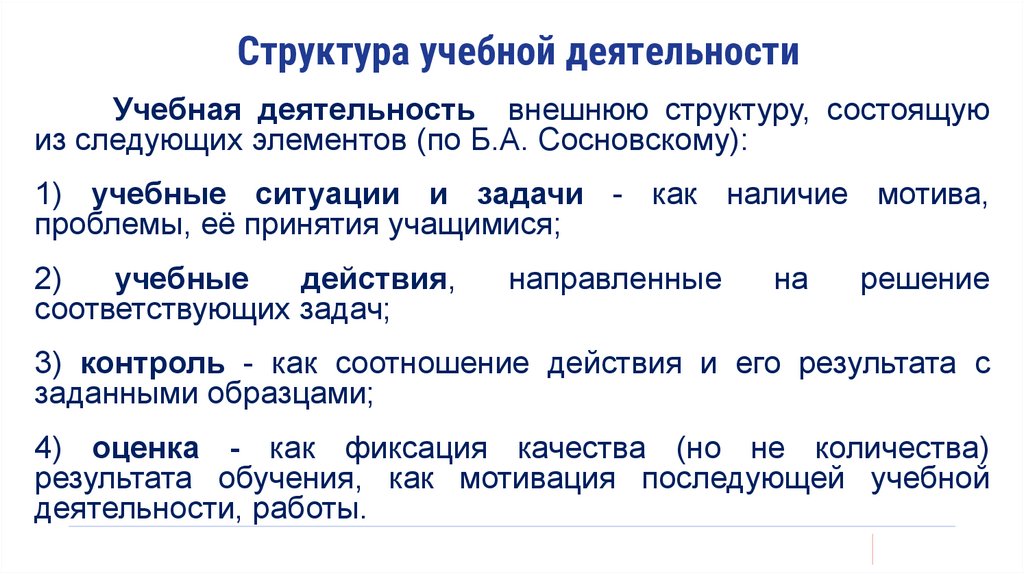 Структура учебной деятельности

Учебная деятельность внешнюю структуру, состоящую из следующих элементов (по Б.А. Сосновскому):

1) учебные ситуации и задачи - как наличие мотива, проблемы, её принятия учащимися;

2) учебные действия, направленные на решение соответствующих задач;

3) контроль - как соотношение действия и его результата с заданными образцами;

4) оценка - как фиксация качества (но не количества) результата обучения, как мотивация последующей учебной деятельности, работы.